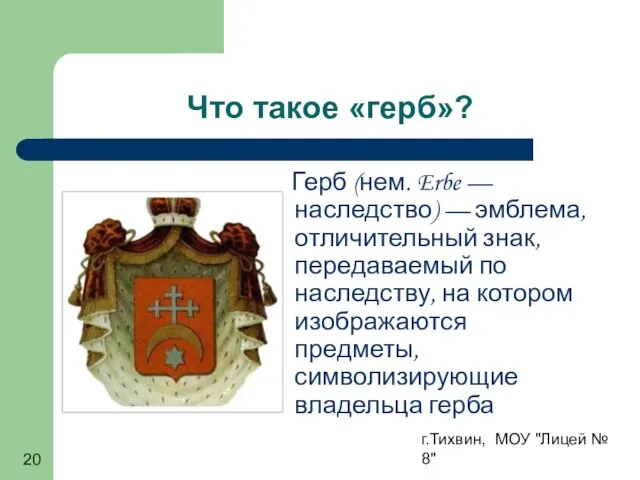 Что такое «герб»?

Герб (нем. Erbe — наследство) — эмблема, отличительный знак, передаваемый по наследству, на котором изображаются предметы, символизирующие владельца герба

20

г.Тихвин, МОУ "Лицей № 8"